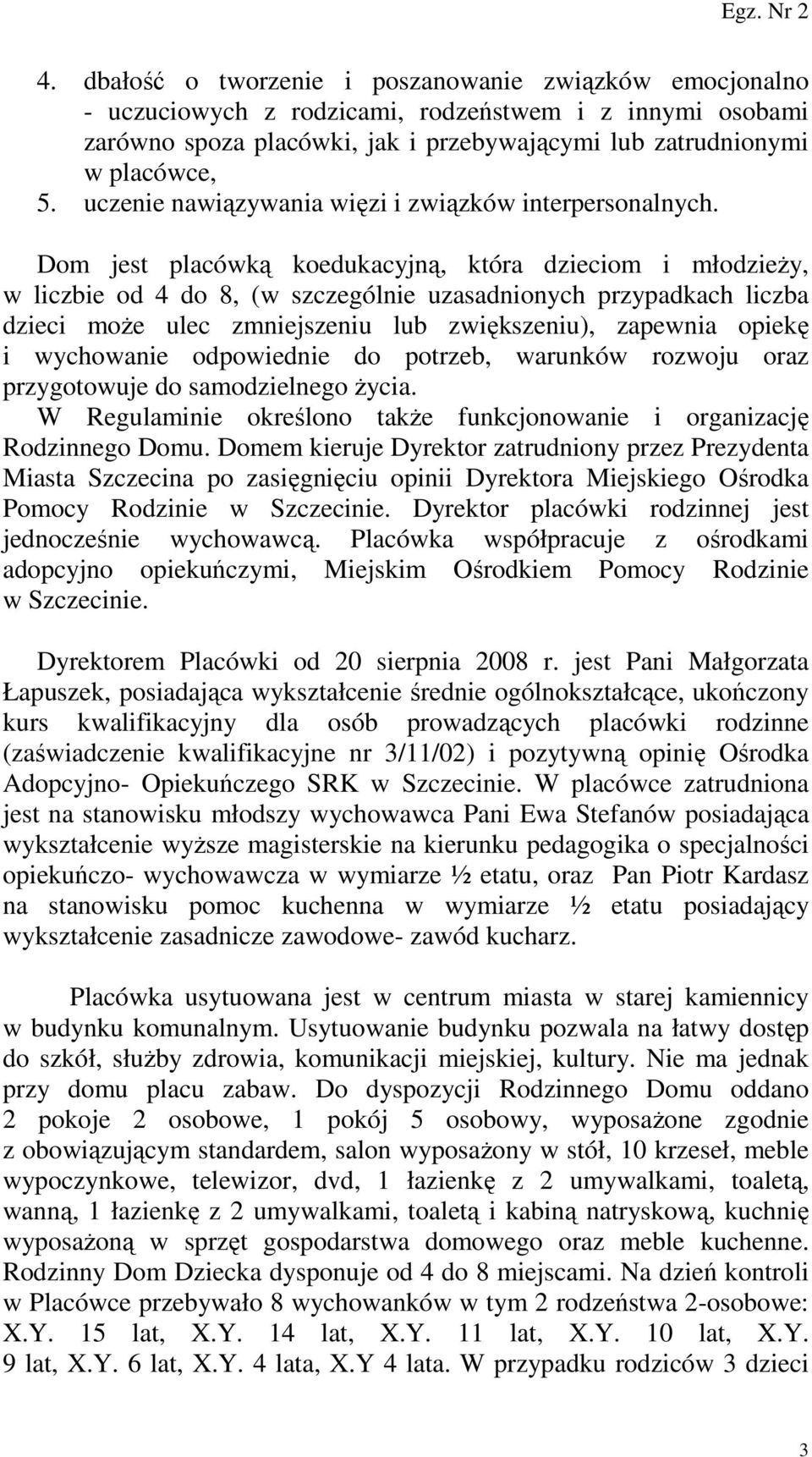 Egz. Nr 2

4. dbałość o tworzenie i poszanowanie związków emocjonalno - uczuciowych z rodzicami, rodzeństwem i z innymi osobami zarówno spoza placówki, jak i przebywającymi lub zatrudnionymi w placówce,
5. uczenie nawiązywania więzi i związków interpersonalnych.

Dom jest placówką koedukacyjną, która dzieciom i młodzieży, w liczbie od 4 do 8, (w szczególnie uzasadnionych przypadkach liczba dzieci może ulec zmniejszeniu lub zwiększeniu), zapewnia opiekę i wychowanie odpowiednie do potrzeb, warunków rozwoju oraz przygotowuje do samodzielnego życia.
W Regulaminie określono także funkcjonowanie i organizację Rodzinnego Domu. Domem kieruje Dyrektor zatrudniony przez Prezydenta Miasta Szczecina po zasięgnięciu opinii Dyrektora Miejskiego Ośrodka Pomocy Rodzinie w Szczecinie. Dyrektor placówki rodzinnej jest jednocześnie wychowawcą. Placówka współpracuje z ośrodkami adopcyjno opiekuńczymi, Miejskim Ośrodkiem Pomocy Rodzinie w Szczecinie.

Dyrektorem Placówki od 20 sierpnia 2008 r. jest Pani Małgorzata Łapuszek, posiadająca wykształcenie średnie ogólnokształcące, ukończony kurs kwalifikacyjny dla osób prowadzących placówki rodzinne (zaświadczenie kwalifikacyjne nr 3/11/02) i pozytywną opinię Ośrodka Adopcyjno- Opiekuńczego SRK w Szczecinie. W placówce zatrudniona jest na stanowisku młodszy wychowawca Pani Ewa Stefanów posiadająca wykształcenie wyższe magisterskie na kierunku pedagogika o specjalności opiekuńczo- wychowawcza w wymiarze ½ etatu, oraz Pan Piotr Kardasz na stanowisku pomoc kuchenna w wymiarze ½ etatu posiadający wykształcenie zasadnicze zawodowe- zawód kucharz.

Placówka usytuowana jest w centrum miasta w starej kamiennicy w budynku komunalnym. Usytuowanie budynku pozwala na łatwy dostęp do szkół, służby zdrowia, komunikacji miejskiej, kultury. Nie ma jednak przy domu placu zabaw. Do dyspozycji Rodzinnego Domu oddano 2 pokoje 2 osobowe, 1 pokój 5 osobowy, wyposażone zgodnie z obowiązującym standardem, salon wyposażony w stół, 10 krzeseł, meble wypoczynkowe, telewizor, dvd, 1 łazienkę z 2 umywalkami, toaletą, wanną, 1 łazienkę z 2 umywalkami, toaletą i kabiną natryskową, kuchnię wyposażoną w sprzęt gospodarstwa domowego oraz meble kuchenne. Rodzinny Dom Dziecka dysponuje od 4 do 8 miejscami. Na dzień kontroli w Placówce przebywało 8 wychowanków w tym 2 rodzeństwa 2-osobowe: X.Y. 15 lat, X.Y. 14 lat, X.Y. 11 lat, X.Y. 10 lat, X.Y. 9 lat, X.Y. 6 lat, X.Y. 4 lata, X.Y 4 lata. W przypadku rodziców 3 dzieci

3